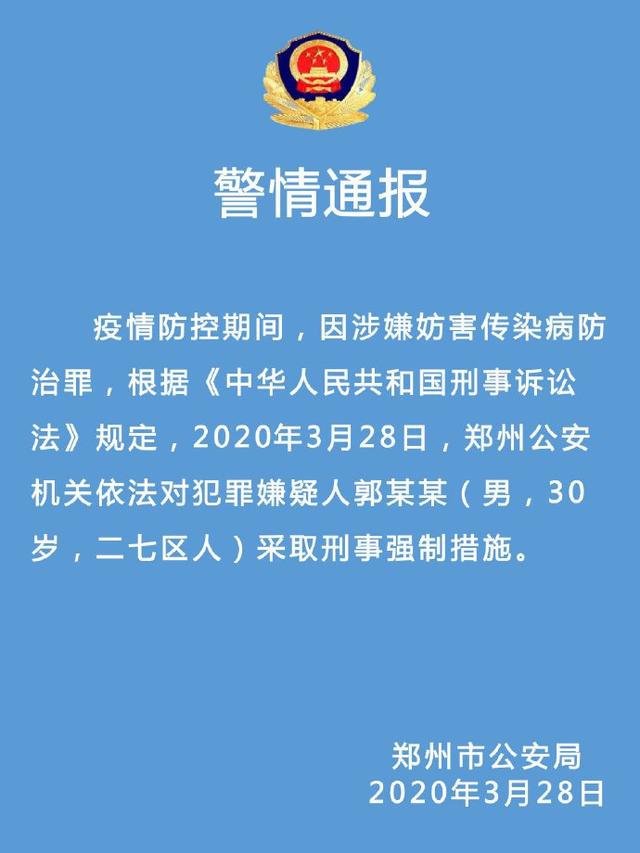 警情通报

疫情防控期间，因涉嫌妨害传染病防治罪，根据《中华人民共和国刑事诉讼法》规定，2020年3月28日，郑州公安机关依法对犯罪嫌疑人郭某某（男，30岁，二七区人）采取刑事强制措施。

郑州市公安局
2020年3月28日